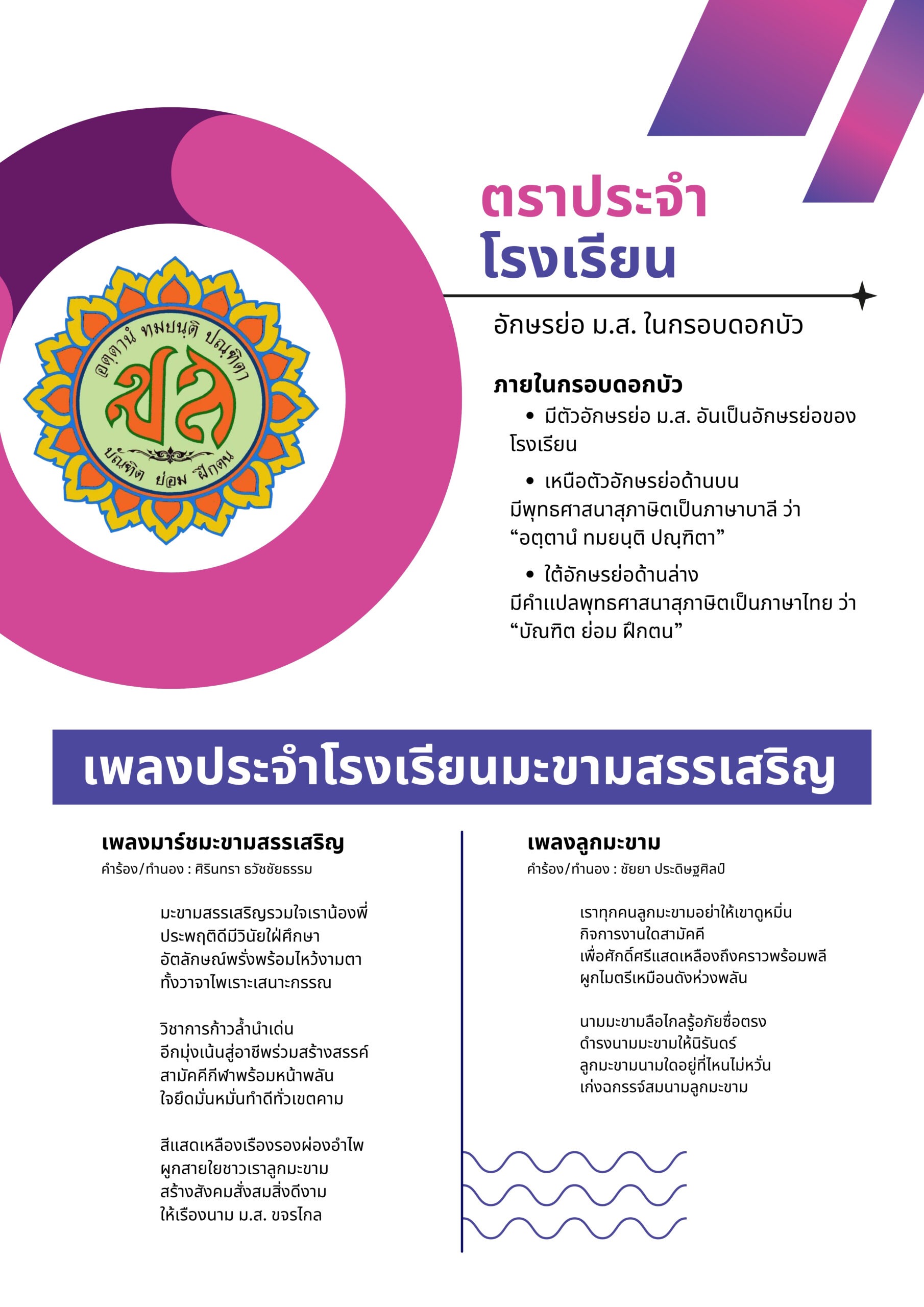 อตฺตานํ ทมยนฺติ ปณฺฑิตา

มส

บัณฑิต ย่อม ฝึกตน

ตราประจำ
โรงเรียน

อักษรย่อ ม.ส. ในกรอบดอกบัว

ภายในกรอบดอกบัว

• มีตัวอักษรย่อ ม.ส. อันเป็นอักษรย่อของโรงเรียน

• เหนือตัวอักษรย่อด้านบน มีพุทธศาสนาสุภาษิตเป็นภาษาบาลี ว่า “อตฺตานํ ทมยนฺติ ปณฺฑิตา”

• ใต้อักษรย่อด้านล่าง มีคำแปลพุทธศาสนาสุภาษิตเป็นภาษาไทย ว่า “บัณฑิต ย่อม ฝึกตน”

เพลงประจำโรงเรียนมะขามสรรเสริญ

เพลงมาร์ชมะขามสรรเสริญ
คำร้อง/ทำนอง : ศิรินทรา ธวัชชัยธรรม

มะขามสรรเสริญรวมใจเราน้องพี่
ประพฤติดีมีวินัยใฝ่ศึกษา
อัตลักษณ์พรั่งพร้อมไหว้งามตา
ทั้งวาจาไพเราะเสนาะกรรณ

วิชาการก้าวล้ำนำเด่น
อีกมุ่งเน้นสู่อาชีพร่วมสร้างสรรค์
สามัคคีกีฬาพร้อมหน้าพลัน
ใจยึดมั่นหมั่นทำดีทั่วเขตคาม

สีแสดเหลืองเรืองรองผ่องอำไพ
ผูกสายใยชาวเราลูกมะขาม
สร้างสังคมสั่งสมสิ่งดีงาม
ให้เรืองนาม ม.ส. ขจรไกล

เพลงลูกมะขาม
คำร้อง/ทำนอง : ชัยยา ประดิษฐศิลป์

เราทุกคนลูกมะขามอย่าให้เขาดูหมิ่น
กิจการงานใดสามัคคี
เพื่อศักดิ์ศรีแสดเหลืองถึงคราวพร้อมพลี
ผูกไมตรีเหมือนดังห่วงพลัน

นามมะขามลือไกลรู้อภัยซื่อตรง
ดำรงนามมะขามให้นิรันดร์
ลูกมะขามนามใดอยู่ที่ไหนไม่หวั่น
เก่งฉกรรจ์สมนามลูกมะขาม